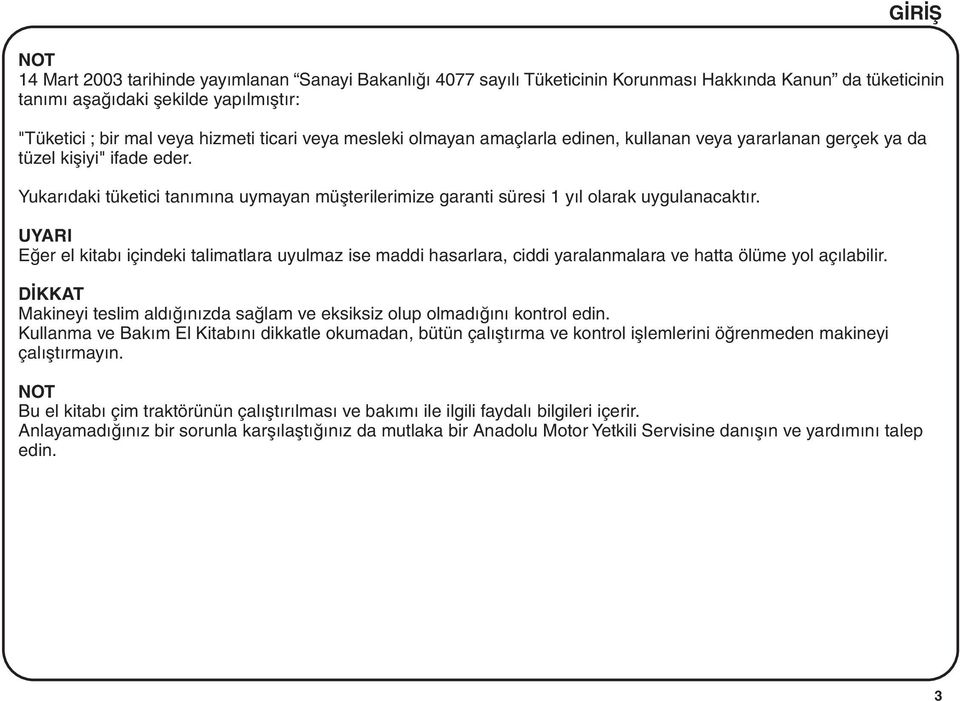 GİRİŞ

NOT
14 Mart 2003 tarihinde yayımlanan “Sanayi Bakanlığı 4077 sayılı Tüketicinin Korunması Hakkında Kanun” da tüketicinin tanımı aşağıdaki şekilde yapılmıştır:

"Tüketici ; bir mal veya hizmeti ticari veya mesleki olmayan amaçlarla edinen, kullanan veya yararlanan gerçek ya da tüzel kişiyi" ifade eder.

Yukarıdaki tüketici tanımına uymayan müşterilerimize garanti süresi 1 yıl olarak uygulanacaktır.

UYARI
Eğer el kitabı içindeki talimatlara uyulmaz ise maddi hasarlara, ciddi yaralanmalara ve hatta ölüme yol açılabilir.

DİKKAT
Makineyi teslim aldığınızda sağlam ve eksiksiz olup olmadığını kontrol edin.
Kullanma ve Bakım El Kitabını dikkatle okumadan, bütün çalıştırma ve kontrol işlemlerini öğrenmeden makineyi çalıştırmayın.

NOT
Bu el kitabı çim traktörünün çalıştırılması ve bakımı ile ilgili faydalı bilgileri içerir.
Anlayamadığınız bir sorunla karşılaştığınız da mutlaka bir Anadolu Motor Yetkili Servisine danışın ve yardımını talep edin.

3